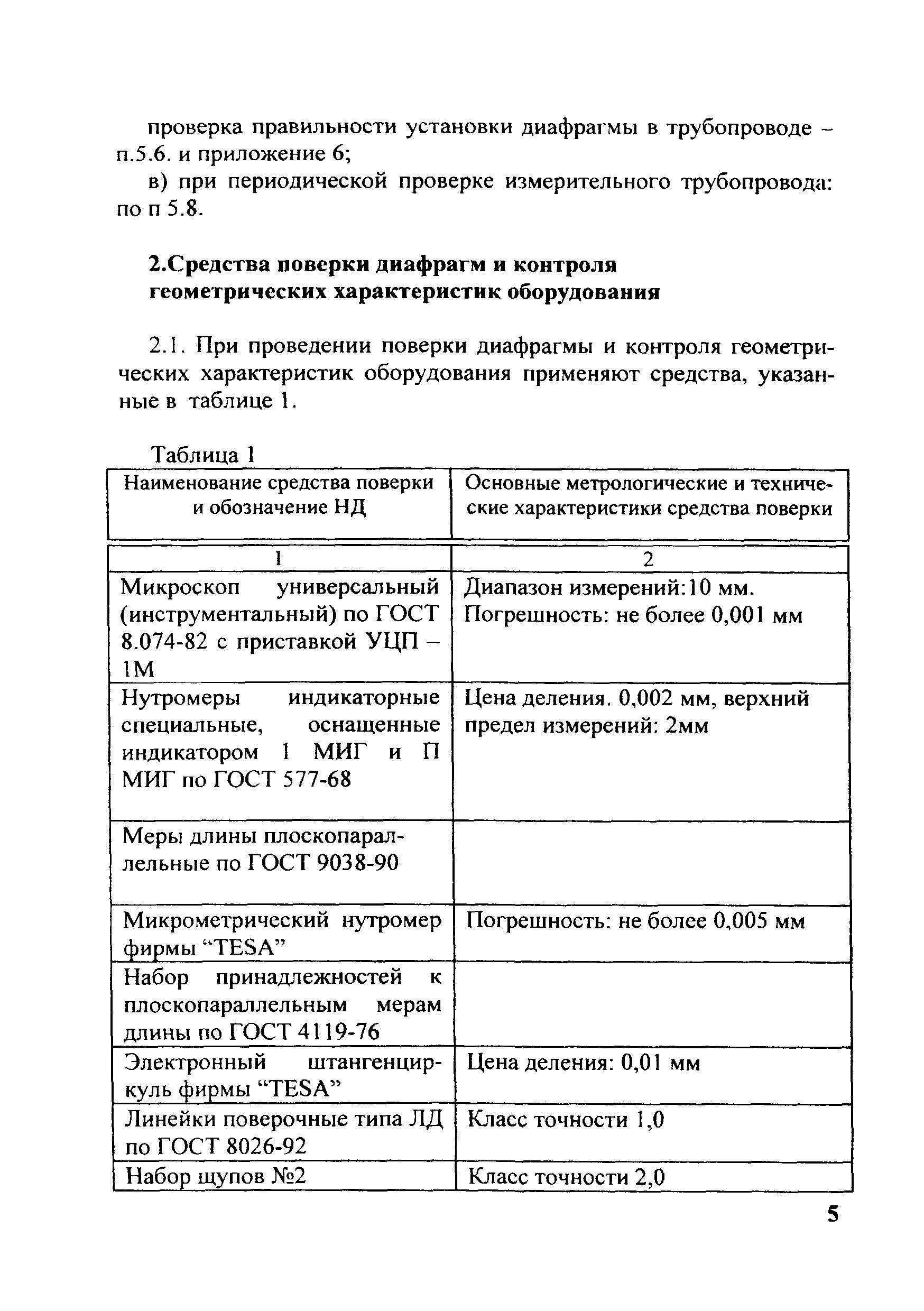 проверка правильности установки диафрагмы в трубопроводе – п.5.6. и приложение 6;

в) при периодической проверке измерительного трубопровода: по п 5.8.

2.Средства поверки диафрагм и контроля геометрических характеристик оборудования

2.1. При проведении поверки диафрагмы и контроля геометрических характеристик оборудования применяют средства, указанные в таблице 1.

Таблица 1

| Наименование средства поверки и обозначение НД | Основные метрологические и технические характеристики средства поверки |
|---|---|
| 1 | 2 |
| Микроскоп универсальный (инструментальный) по ГОСТ 8.074-82 с приставкой УЦП – 1М | Диапазон измерений:10 мм. Погрешность: не более 0,001 мм |
| Нутромеры индикаторные специальные, оснащенные индикатором 1 МИГ и П МИГ по ГОСТ 577-68 | Цена деления. 0,002 мм, верхний предел измерений: 2мм |
| Меры длины плоскопараллельные по ГОСТ 9038-90 | |
| Микрометрический нутромер фирмы “TESA” | Погрешность: не более 0,005 мм |
| Набор принадлежностей к плоскопараллельным мерам длины по ГОСТ 4119-76 | |
| Электронный штангенциркуль фирмы “TESA” | Цена деления: 0,01 мм |
| Линейки поверочные типа ЛД по ГОСТ 8026-92 | Класс точности 1,0 |
| Набор щупов №2 | Класс точности 2,0 |

5